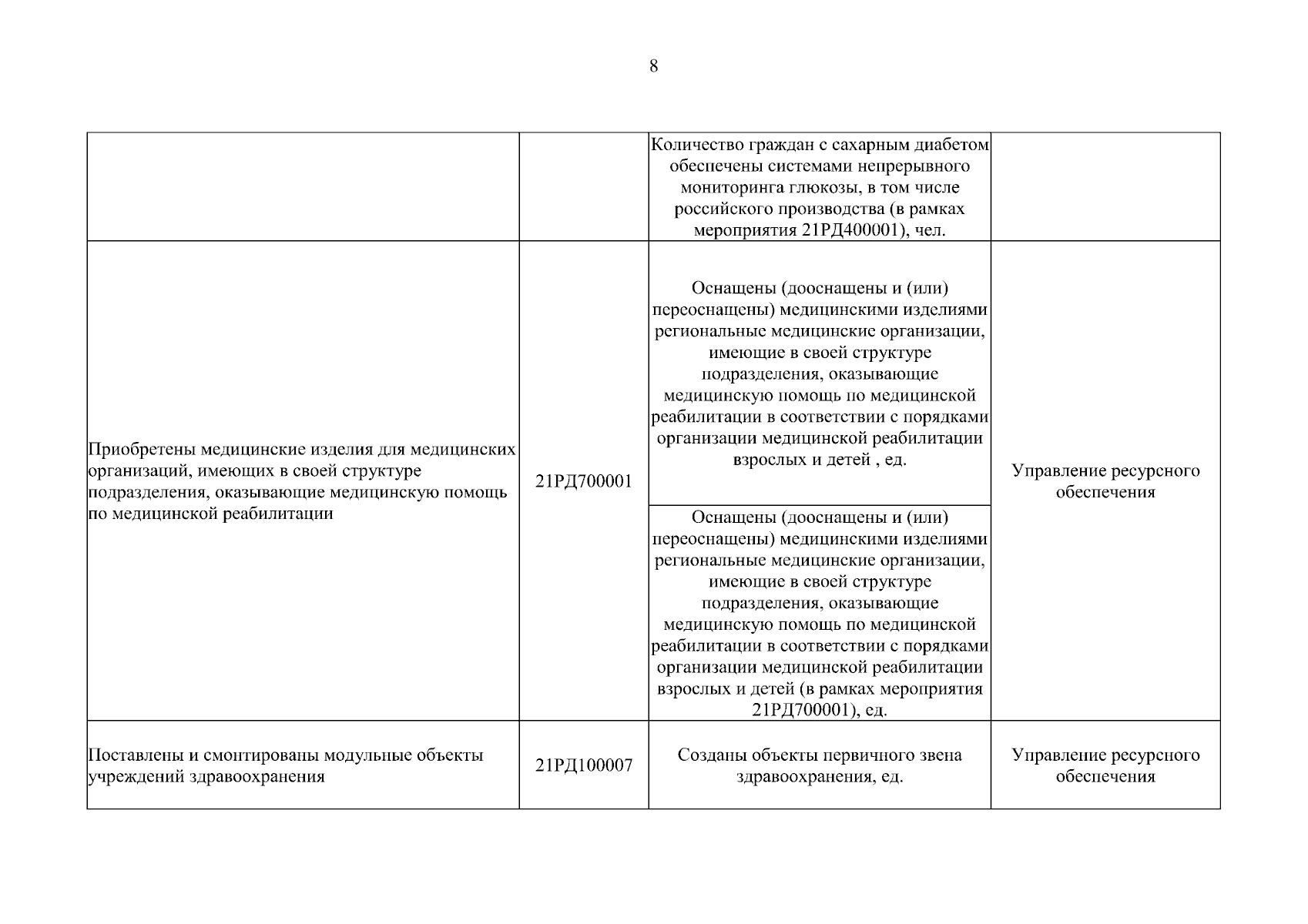 8

| | | | |
|---|---|---|---|
| | | Количество граждан с сахарным диабетом обеспечены системами непрерывного мониторинга глюкозы, в том числе российского производства (в рамках мероприятия 21РД400001), чел. | |
| Приобретены медицинские изделия для медицинских организаций, имеющих в своей структуре подразделения, оказывающие медицинскую помощь по медицинской реабилитации | 21РД700001 | Оснащены (дооснащены и (или) переоснащены) медицинскими изделиями региональные медицинские организации, имеющие в своей структуре подразделения, оказывающие медицинскую помощь по медицинской реабилитации в соответствии с порядками организации медицинской реабилитации взрослых и детей , ед. | Управление ресурсного обеспечения |
| | | Оснащены (дооснащены и (или) переоснащены) медицинскими изделиями региональные медицинские организации, имеющие в своей структуре подразделения, оказывающие медицинскую помощь по медицинской реабилитации в соответствии с порядками организации медицинской реабилитации взрослых и детей (в рамках мероприятия 21РД700001), ед. | |
| Поставлены и смонтированы модульные объекты учреждений здравоохранения | 21РД100007 | Созданы объекты первичного звена здравоохранения, ед. | Управление ресурсного обеспечения |